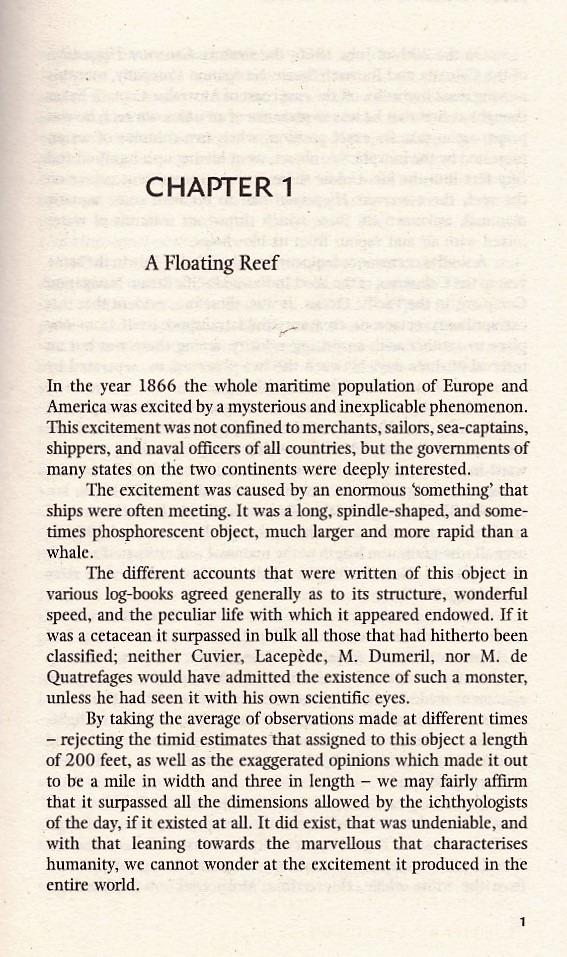 CHAPTER 1

A Floating Reef

In the year 1866 the whole maritime population of Europe and America was excited by a mysterious and inexplicable phenomenon. This excitement was not confined to merchants, sailors, sea-captains, shippers, and naval officers of all countries, but the governments of many states on the two continents were deeply interested.

The excitement was caused by an enormous 'something' that ships were often meeting. It was a long, spindle-shaped, and sometimes phosphorescent object, much larger and more rapid than a whale.

The different accounts that were written of this object in various log-books agreed generally as to its structure, wonderful speed, and the peculiar life with which it appeared endowed. If it was a cetacean it surpassed in bulk all those that had hitherto been classified; neither Cuvier, Lacepède, M. Dumeril, nor M. de Quatrefages would have admitted the existence of such a monster, unless he had seen it with his own scientific eyes.

By taking the average of observations made at different times – rejecting the timid estimates that assigned to this object a length of 200 feet, as well as the exaggerated opinions which made it out to be a mile in width and three in length – we may fairly affirm that it surpassed all the dimensions allowed by the ichthyologists of the day, if it existed at all. It did exist, that was undeniable, and with that leaning towards the marvellous that characterises humanity, we cannot wonder at the excitement it produced in the entire world.

1